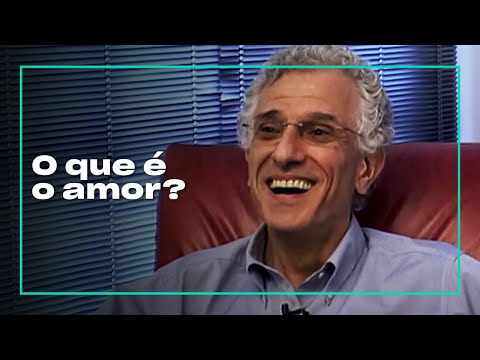 O que é o amor?